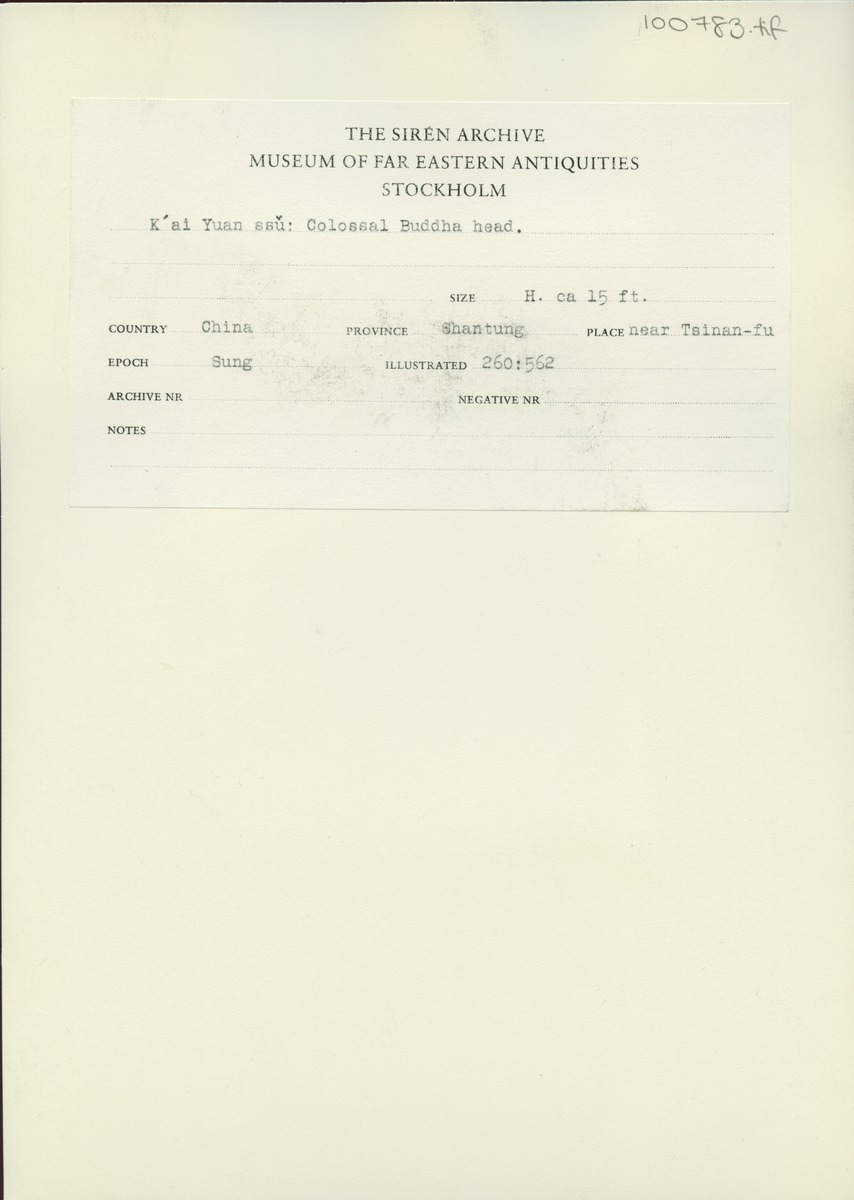 100783.tif

THE SIRÉN ARCHIVE
MUSEUM OF FAR EASTERN ANTIQUITIES
STOCKHOLM

K'ai Yuan ssŭ: Colossal Buddha head.

SIZE H. ca 15 ft.

COUNTRY China
PROVINCE Shantung
PLACE near Tsinan-fu

EPOCH Sung
ILLUSTRATED 260:562

ARCHIVE NR
NEGATIVE NR

NOTES